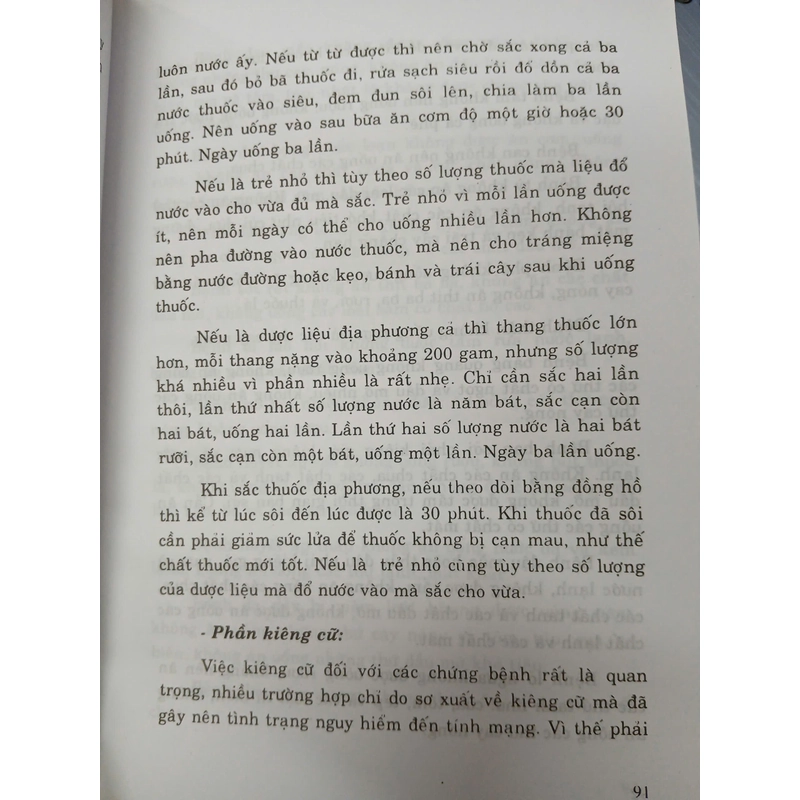 luôn nước ấy. Nếu từ từ được thì nên chờ sắc xong cả ba lần, sau đó bỏ bã thuốc đi, rửa sạch siêu rồi đổ dồn cả ba nước thuốc vào siêu, đem đun sôi lên, chia làm ba lần uống. Nên uống vào sau bữa ăn cơm độ một giờ hoặc 30 phút. Ngày uống ba lần.

Nếu là trẻ nhỏ thì tùy theo số lượng thuốc mà liệu đổ nước vào cho vừa đủ mà sắc. Trẻ nhỏ vì mỗi lần uống được ít, nên mỗi ngày có thể cho uống nhiều lần hơn. Không nên pha đường vào nước thuốc, mà nên cho tráng miệng bằng nước đường hoặc kẹo, bánh và trái cây sau khi uống thuốc.

Nếu là dược liệu địa phương cả thì thang thuốc lớn hơn, mỗi thang nặng vào khoảng 200 gam, nhưng số lượng khá nhiều vì phần nhiều là rất nhẹ. Chỉ cần sắc hai lần thôi, lần thứ nhất số lượng nước là năm bát, sắc cạn còn hai bát, uống hai lần. Lần thứ hai số lượng nước là hai bát rưỡi, sắc cạn còn một bát, uống một lần. Ngày ba lần uống.

Khi sắc thuốc địa phương, nếu theo dõi bằng đồng hồ thì kể từ lúc sôi đến lúc được là 30 phút. Khi thuốc đã sôi cần phải giảm sức lửa để thuốc không bị cạn mau, như thế chất thuốc mới tốt. Nếu là trẻ nhỏ cũng tùy theo số lượng của dược liệu mà đổ nước vào mà sắc cho vừa.

- Phần kiêng cữ:

Việc kiêng cữ đối với các chứng bệnh rất là quan trọng, nhiều trường hợp chỉ do sơ xuất về kiêng cữ mà đã gây nên tình trạng nguy hiểm đến tính mạng. Vì thế phải

91